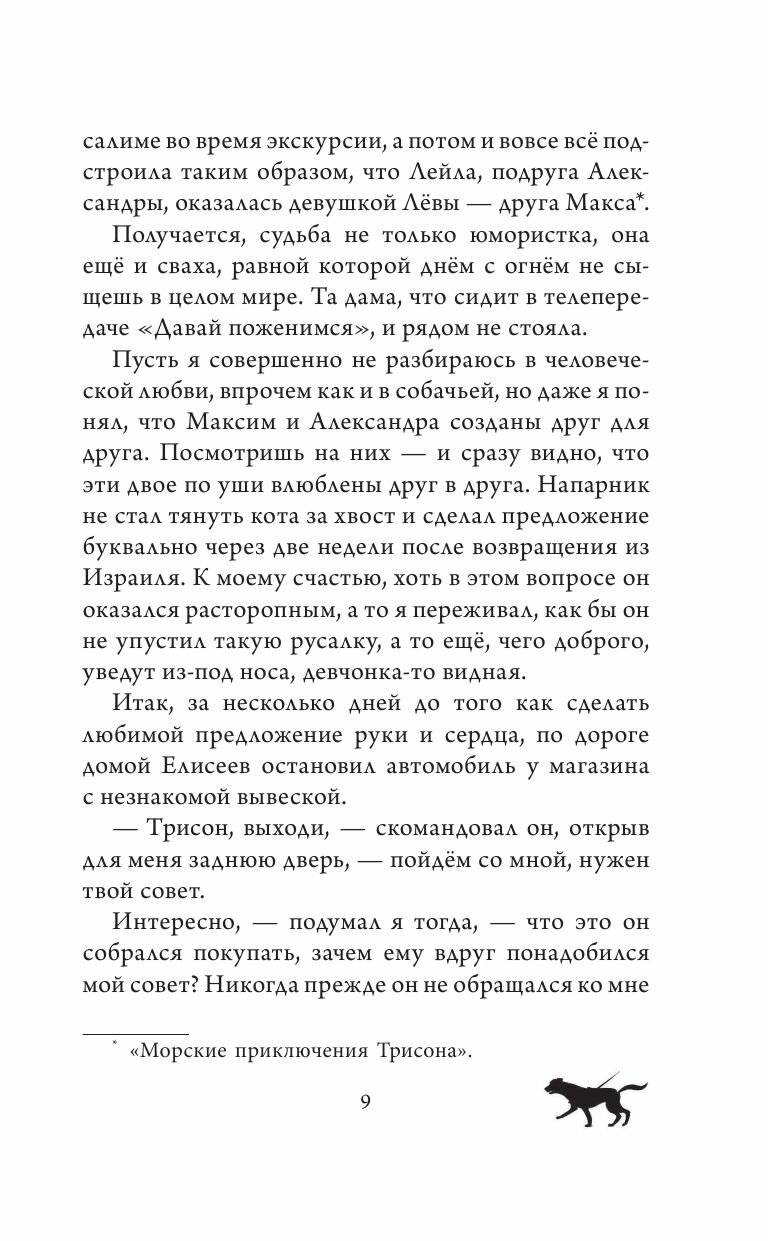 салиме во время экскурсии, а потом и вовсе всё подстроила таким образом, что Лейла, подруга Александры, оказалась девушкой Лёвы — друга Макса*.

Получается, судьба не только юмористка, она ещё и сваха, равной которой днём с огнём не сыщешь в целом мире. Та дама, что сидит в телепередаче «Давай поженимся», и рядом не стояла.

Пусть я совершенно не разбираюсь в человеческой любви, впрочем как и в собачьей, но даже я понял, что Максим и Александра созданы друг для друга. Посмотришь на них — и сразу видно, что эти двое по уши влюблены друг в друга. Напарник не стал тянуть кота за хвост и сделал предложение буквально через две недели после возвращения из Израиля. К моему счастью, хоть в этом вопросе он оказался расторопным, а то я переживал, как бы он не упустил такую русалку, а то ещё, чего доброго, уведут из-под носа, девчонка-то видная.

Итак, за несколько дней до того как сделать любимой предложение руки и сердца, по дороге домой Елисеев остановил автомобиль у магазина с незнакомой вывеской.

— Трисон, выходи, — скомандовал он, открыв для меня заднюю дверь, — пойдём со мной, нужен твой совет.

Интересно, — подумал я тогда, — что это он собрался покупать, зачем ему вдруг понадобился мой совет? Никогда прежде он не обращался ко мне

* «Морские приключения Трисона».

9